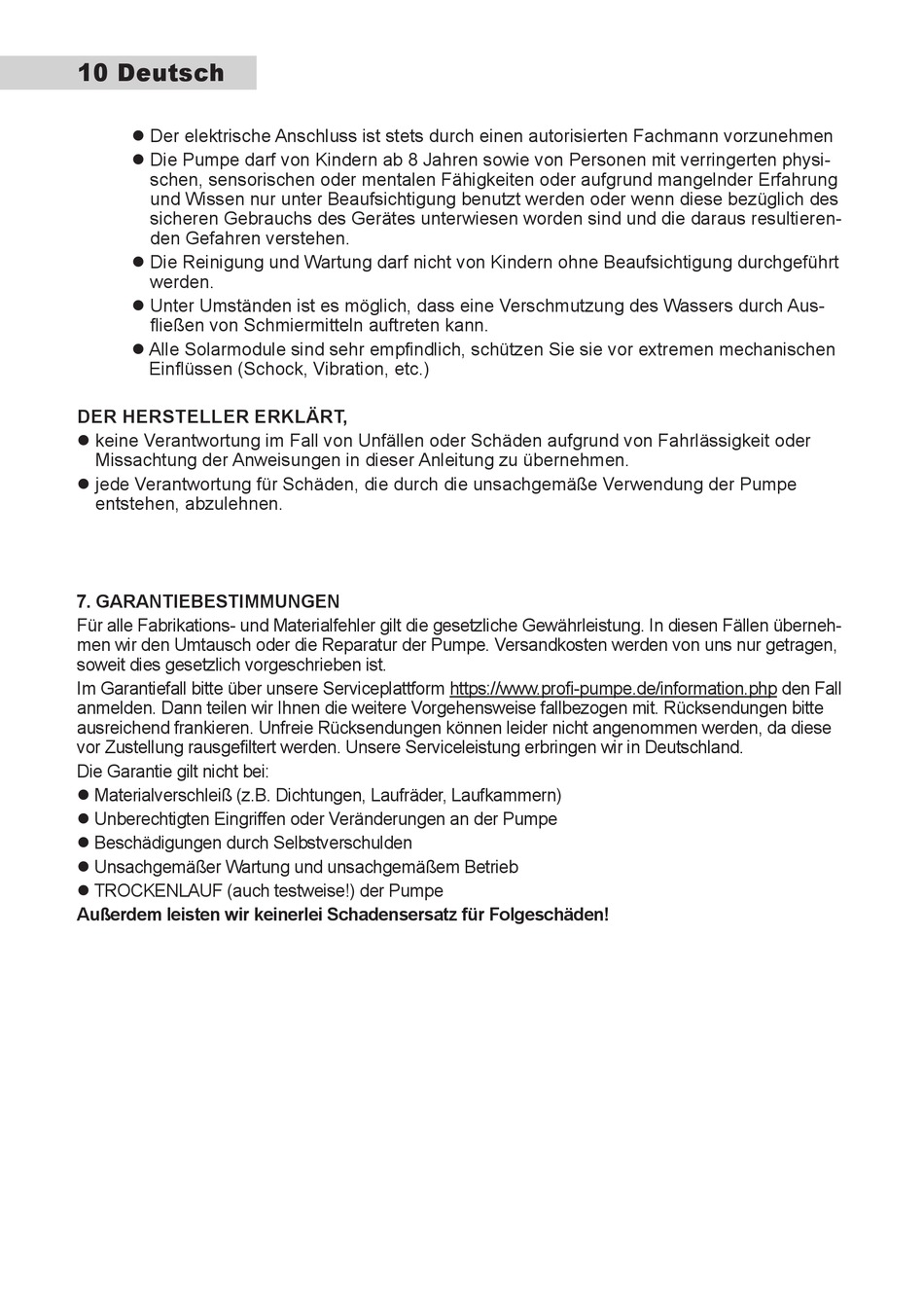 10 Deutsch

● Der elektrische Anschluss ist stets durch einen autorisierten Fachmann vorzunehmen
● Die Pumpe darf von Kindern ab 8 Jahren sowie von Personen mit verringerten physischen, sensorischen oder mentalen Fähigkeiten oder aufgrund mangelnder Erfahrung und Wissen nur unter Beaufsichtigung benutzt werden oder wenn diese bezüglich des sicheren Gebrauchs des Gerätes unterwiesen worden sind und die daraus resultierenden Gefahren verstehen.
● Die Reinigung und Wartung darf nicht von Kindern ohne Beaufsichtigung durchgeführt werden.
● Unter Umständen ist es möglich, dass eine Verschmutzung des Wassers durch Ausfließen von Schmiermitteln auftreten kann.
● Alle Solarmodule sind sehr empfindlich, schützen Sie sie vor extremen mechanischen Einflüssen (Schock, Vibration, etc.)

DER HERSTELLER ERKLÄRT,
● keine Verantwortung im Fall von Unfällen oder Schäden aufgrund von Fahrlässigkeit oder Missachtung der Anweisungen in dieser Anleitung zu übernehmen.
● jede Verantwortung für Schäden, die durch die unsachgemäße Verwendung der Pumpe entstehen, abzulehnen.

7. GARANTIEBESTIMMUNGEN
Für alle Fabrikations- und Materialfehler gilt die gesetzliche Gewährleistung. In diesen Fällen übernehmen wir den Umtausch oder die Reparatur der Pumpe. Versandkosten werden von uns nur getragen, soweit dies gesetzlich vorgeschrieben ist.
Im Garantiefall bitte über unsere Serviceplattform https://www.profi-pumpe.de/information.php den Fall anmelden. Dann teilen wir Ihnen die weitere Vorgehensweise fallbezogen mit. Rücksendungen bitte ausreichend frankieren. Unfreie Rücksendungen können leider nicht angenommen werden, da diese vor Zustellung rausgefiltert werden. Unsere Serviceleistung erbringen wir in Deutschland.
Die Garantie gilt nicht bei:
● Materialverschleiß (z.B. Dichtungen, Laufräder, Laufkammern)
● Unberechtigten Eingriffen oder Veränderungen an der Pumpe
● Beschädigungen durch Selbstverschulden
● Unsachgemäßer Wartung und unsachgemäßem Betrieb
● TROCKENLAUF (auch testweise!) der Pumpe
Außerdem leisten wir keinerlei Schadensersatz für Folgeschäden!